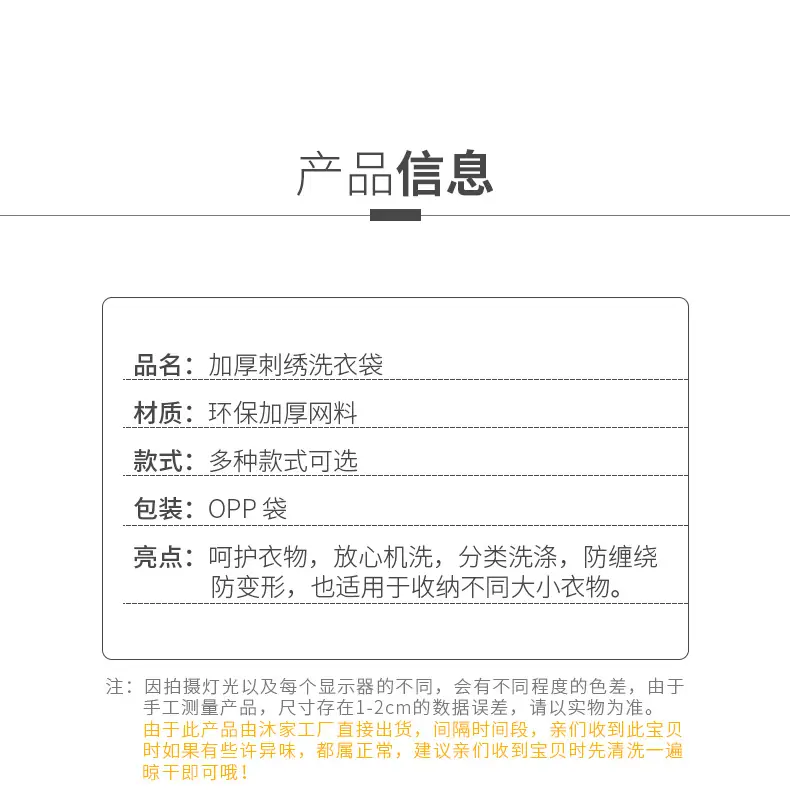 产品信息

品名：加厚刺绣洗衣袋

材质：环保加厚网料

款式：多种款式可选

包装：OPP 袋

亮点：呵护衣物，放心机洗，分类洗涤，防缠绕防变形，也适用于收纳不同大小衣物。

注：因拍摄灯光以及每个显示器的不同，会有不同程度的色差，由于手工测量产品，尺寸存在1-2cm的数据误差，请以实物为准。
由于此产品由沐家工厂直接出货，间隔时间段，亲们收到此宝贝时如果有些许异味，都属正常，建议亲们收到宝贝时先清洗一遍晾干即可哦！